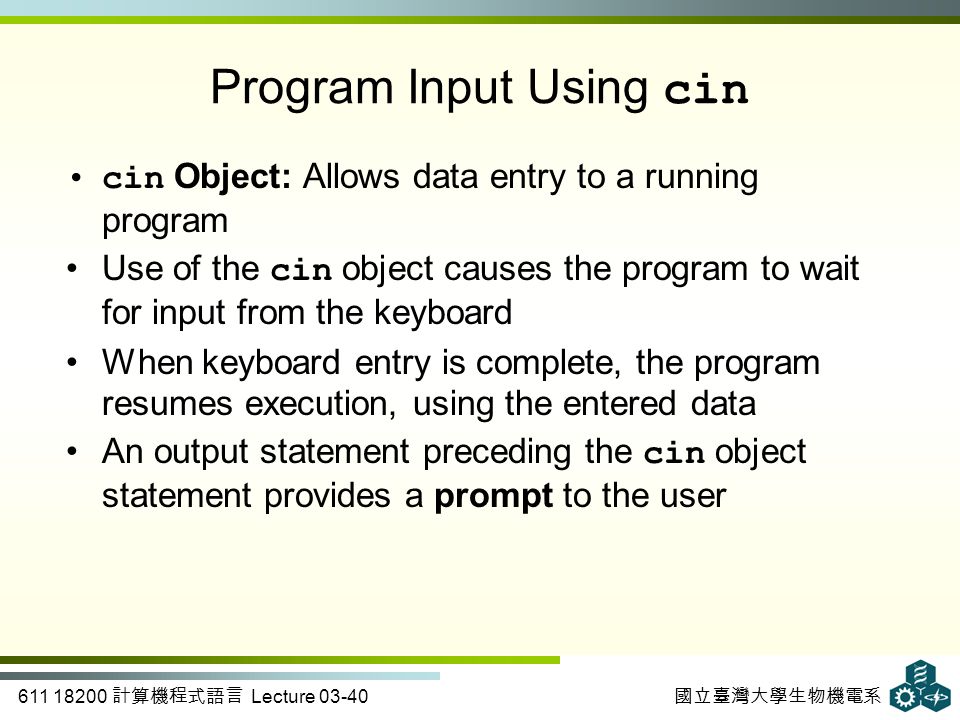 Program Input Using cin

• cin Object: Allows data entry to a running program

• Use of the cin object causes the program to wait for input from the keyboard

• When keyboard entry is complete, the program resumes execution, using the entered data

• An output statement preceding the cin object statement provides a prompt to the user

611 18200 計算機程式語言 Lecture 03-40

國立臺灣大學生物機電系